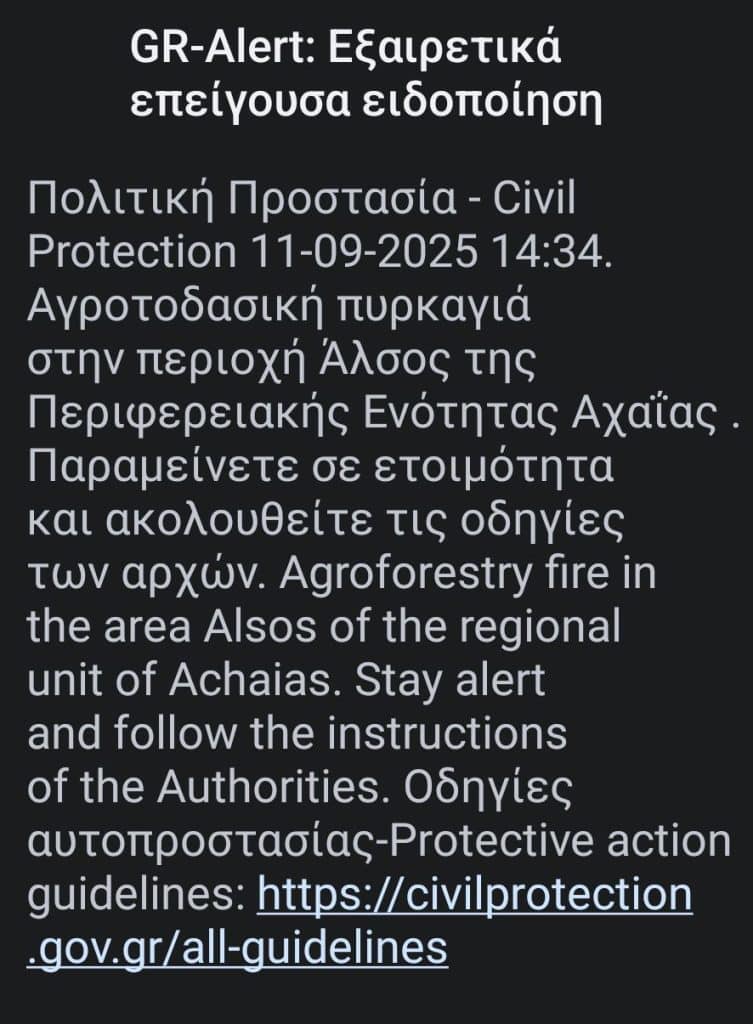 GR-Alert: Εξαιρετικά επείγουσα ειδοποίηση

Πολιτική Προστασία - Civil Protection 11-09-2025 14:34. Αγροτοδασική πυρκαγιά στην περιοχή Άλσος της Περιφερειακής Ενότητας Αχαΐας . Παραμείνετε σε ετοιμότητα και ακολουθείτε τις οδηγίες των αρχών. Agroforestry fire in the area Alsos of the regional unit of Achaias. Stay alert and follow the instructions of the Authorities. Οδηγίες αυτοπροστασίας-Protective action guidelines: https://civilprotection.gov.gr/all-guidelines